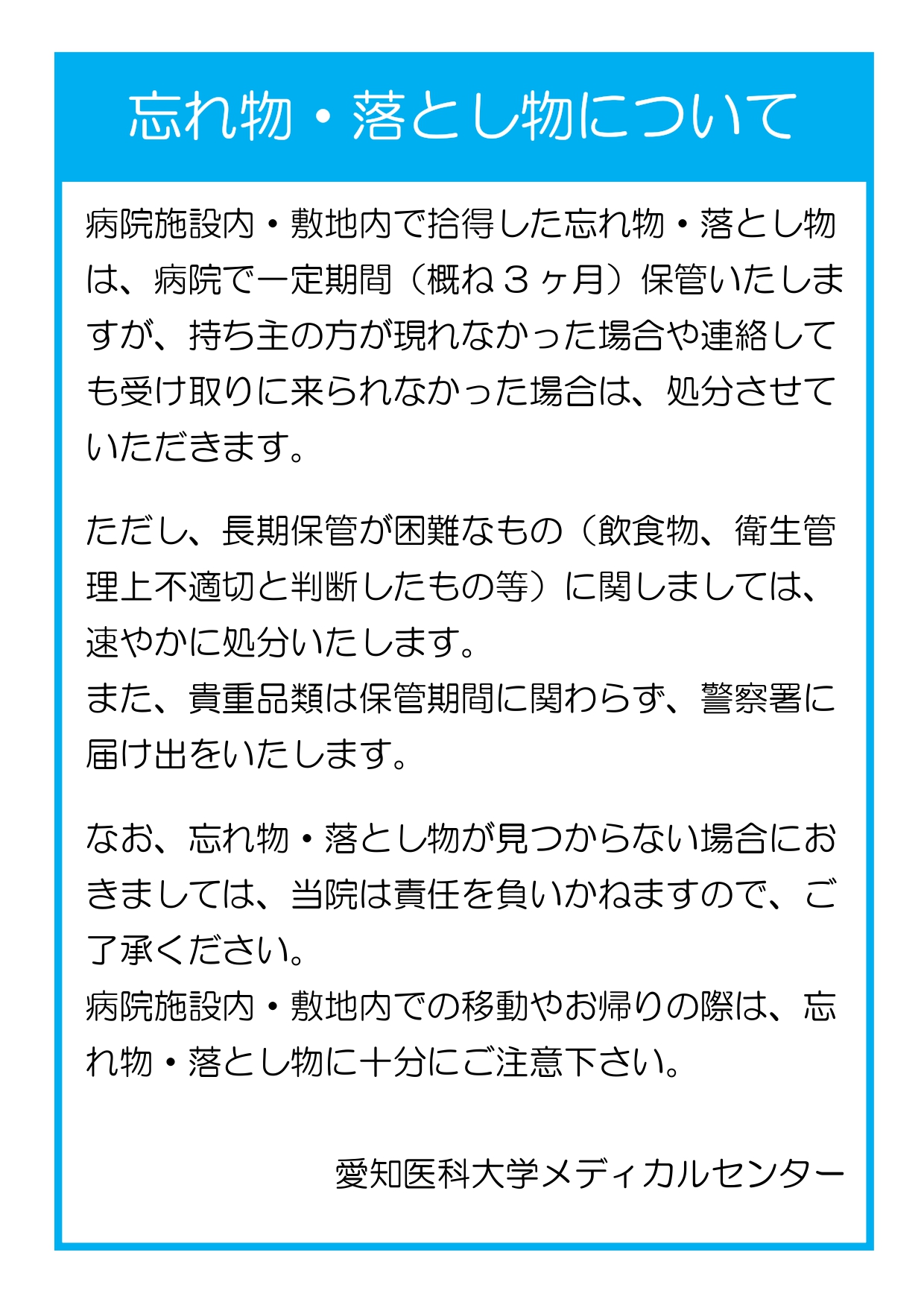 忘れ物・落とし物について

病院施設内・敷地内で拾得した忘れ物・落とし物は、病院で一定期間（概ね３ヶ月）保管いたしますが、持ち主の方が現れなかった場合や連絡しても受け取りに来られなかった場合は、処分させていただきます。

ただし、長期保管が困難なもの（飲食物、衛生管理上不適切と判断したもの等）に関しましては、速やかに処分いたします。
また、貴重品類は保管期間に関わらず、警察署に届け出をいたします。

なお、忘れ物・落とし物が見つからない場合におきましては、当院は責任を負いかねますので、ご了承ください。
病院施設内・敷地内での移動やお帰りの際は、忘れ物・落とし物に十分にご注意下さい。

愛知医科大学メディカルセンター